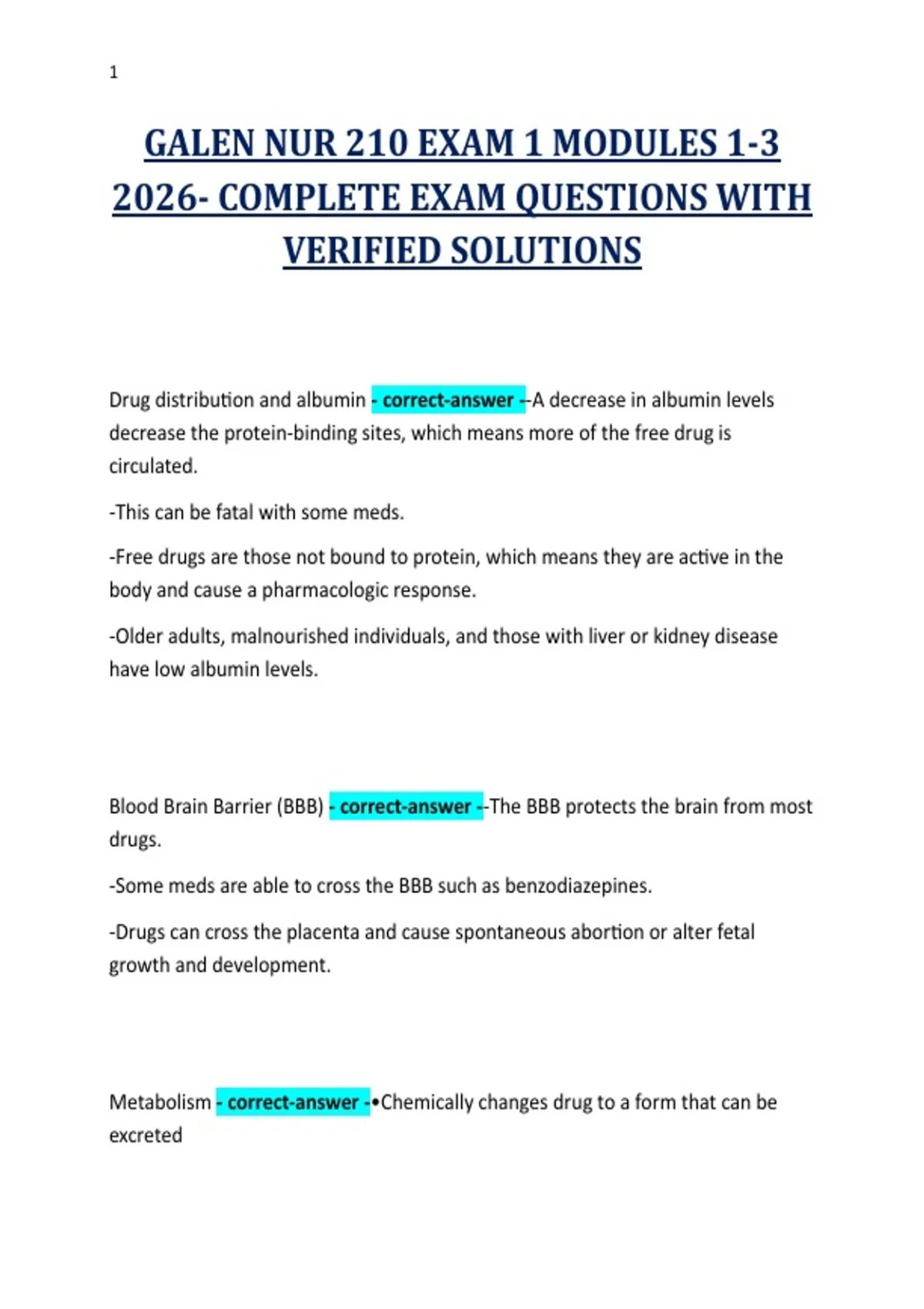 1

GALEN NUR 210 EXAM 1 MODULES 1-3 2026- COMPLETE EXAM QUESTIONS WITH VERIFIED SOLUTIONS

Drug distribution and albumin - correct-answer --A decrease in albumin levels decrease the protein-binding sites, which means more of the free drug is circulated.

-This can be fatal with some meds.

-Free drugs are those not bound to protein, which means they are active in the body and cause a pharmacologic response.

-Older adults, malnourished individuals, and those with liver or kidney disease have low albumin levels.

Blood Brain Barrier (BBB) - correct-answer --The BBB protects the brain from most drugs.

-Some meds are able to cross the BBB such as benzodiazepines.

-Drugs can cross the placenta and cause spontaneous abortion or alter fetal growth and development.

Metabolism - correct-answer -•Chemically changes drug to a form that can be excreted